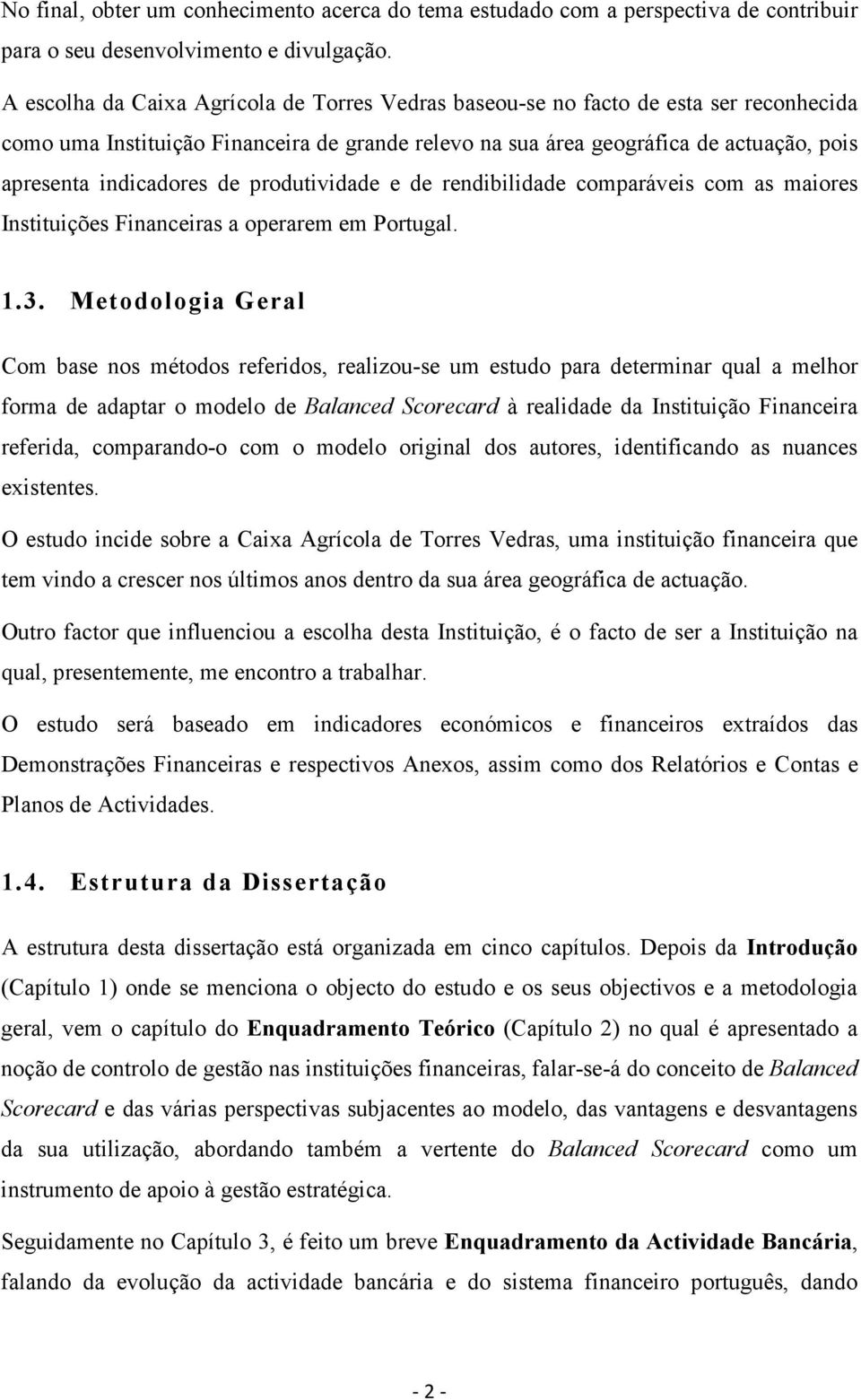 No final, obter um conhecimento acerca do tema estudado com a perspectiva de contribuir para o seu desenvolvimento e divulgação.

A escolha da Caixa Agrícola de Torres Vedras baseou-se no facto de esta ser reconhecida como uma Instituição Financeira de grande relevo na sua área geográfica de actuação, pois apresenta indicadores de produtividade e de rendibilidade comparáveis com as maiores Instituições Financeiras a operarem em Portugal.

1.3. Metodologia Geral

Com base nos métodos referidos, realizou-se um estudo para determinar qual a melhor forma de adaptar o modelo de Balanced Scorecard à realidade da Instituição Financeira referida, comparando-o com o modelo original dos autores, identificando as nuances existentes.

O estudo incide sobre a Caixa Agrícola de Torres Vedras, uma instituição financeira que tem vindo a crescer nos últimos anos dentro da sua área geográfica de actuação.

Outro factor que influenciou a escolha desta Instituição, é o facto de ser a Instituição na qual, presentemente, me encontro a trabalhar.

O estudo será baseado em indicadores económicos e financeiros extraídos das Demonstrações Financeiras e respectivos Anexos, assim como dos Relatórios e Contas e Planos de Actividades.

1.4. Estrutura da Dissertação

A estrutura desta dissertação está organizada em cinco capítulos. Depois da Introdução (Capítulo 1) onde se menciona o objecto do estudo e os seus objectivos e a metodologia geral, vem o capítulo do Enquadramento Teórico (Capítulo 2) no qual é apresentado a noção de controlo de gestão nas instituições financeiras, falar-se-á do conceito de Balanced Scorecard e das várias perspectivas subjacentes ao modelo, das vantagens e desvantagens da sua utilização, abordando também a vertente do Balanced Scorecard como um instrumento de apoio à gestão estratégica.

Seguidamente no Capítulo 3, é feito um breve Enquadramento da Actividade Bancária, falando da evolução da actividade bancária e do sistema financeiro português, dando

- 2 -